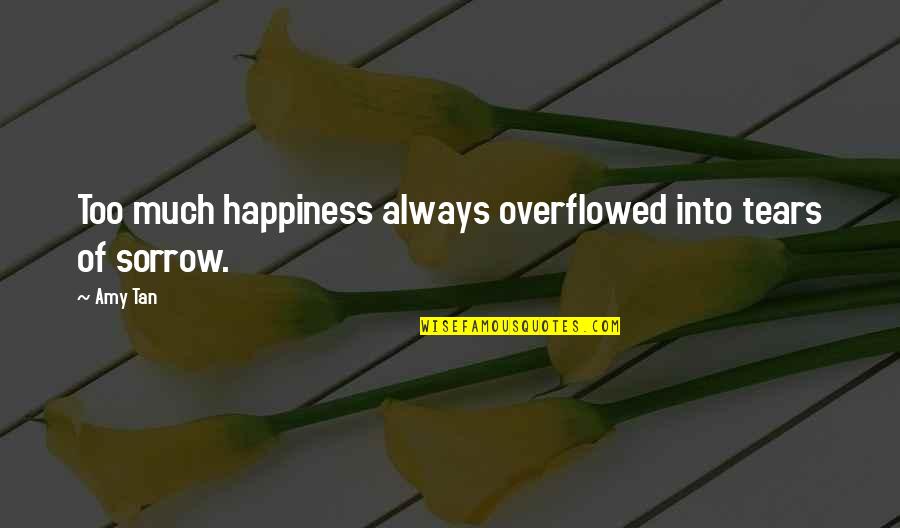 Too much happiness always overflowed into tears of sorrow.

~ Amy Tan

WISEFAMOUSQUOTES.COM